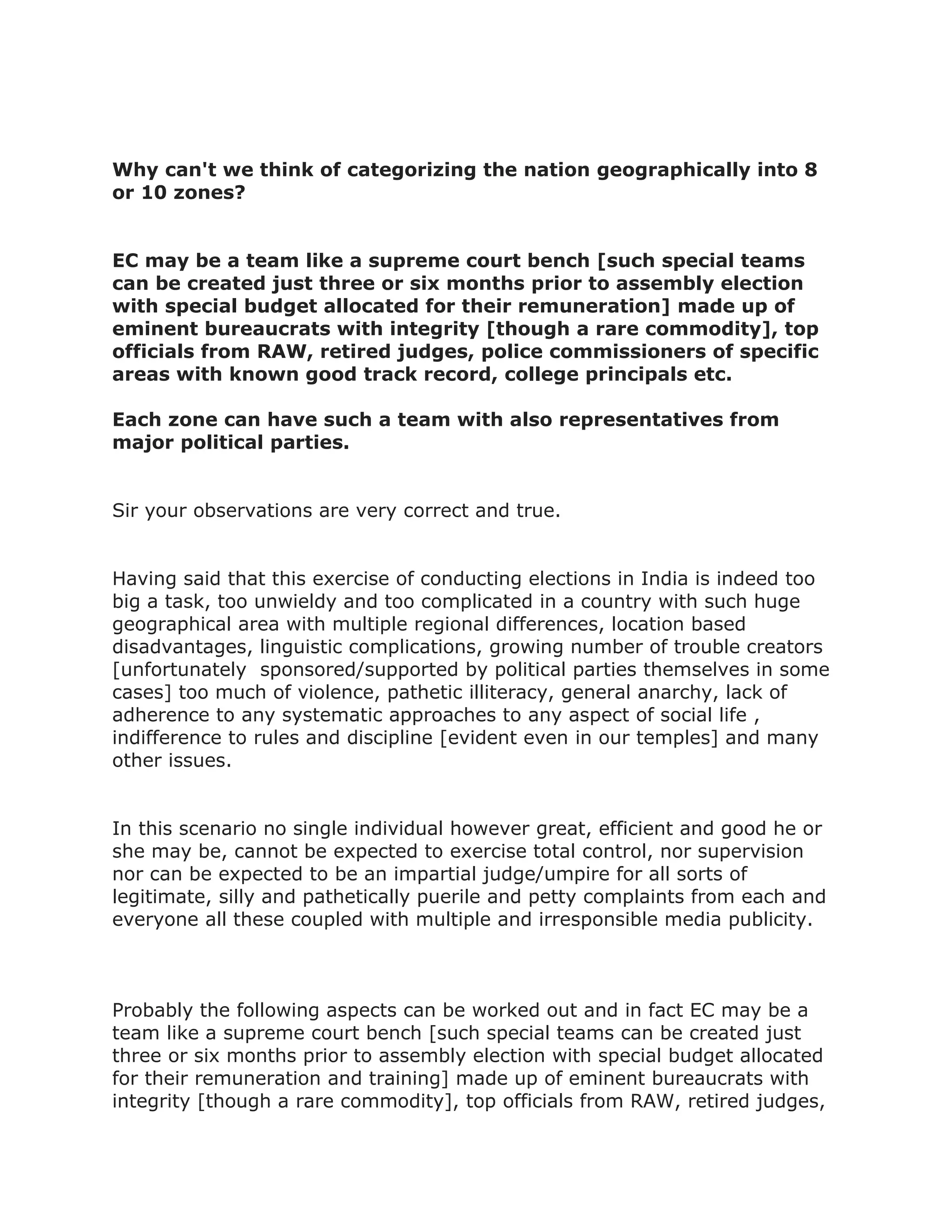 Why can't we think of categorizing the nation geographically into 8 or 10 zones?

EC may be a team like a supreme court bench [such special teams can be created just three or six months prior to assembly election with special budget allocated for their remuneration] made up of eminent bureaucrats with integrity [though a rare commodity], top officials from RAW, retired judges, police commissioners of specific areas with known good track record, college principals etc.

Each zone can have such a team with also representatives from major political parties.

Sir your observations are very correct and true.

Having said that this exercise of conducting elections in India is indeed too big a task, too unwieldy and too complicated in a country with such huge geographical area with multiple regional differences, location based disadvantages, linguistic complications, growing number of trouble creators [unfortunately sponsored/supported by political parties themselves in some cases] too much of violence, pathetic illiteracy, general anarchy, lack of adherence to any systematic approaches to any aspect of social life , indifference to rules and discipline [evident even in our temples] and many other issues.

In this scenario no single individual however great, efficient and good he or she may be, cannot be expected to exercise total control, nor supervision nor can be expected to be an impartial judge/umpire for all sorts of legitimate, silly and pathetically puerile and petty complaints from each and everyone all these coupled with multiple and irresponsible media publicity.

Probably the following aspects can be worked out and in fact EC may be a team like a supreme court bench [such special teams can be created just three or six months prior to assembly election with special budget allocated for their remuneration and training] made up of eminent bureaucrats with integrity [though a rare commodity], top officials from RAW, retired judges,